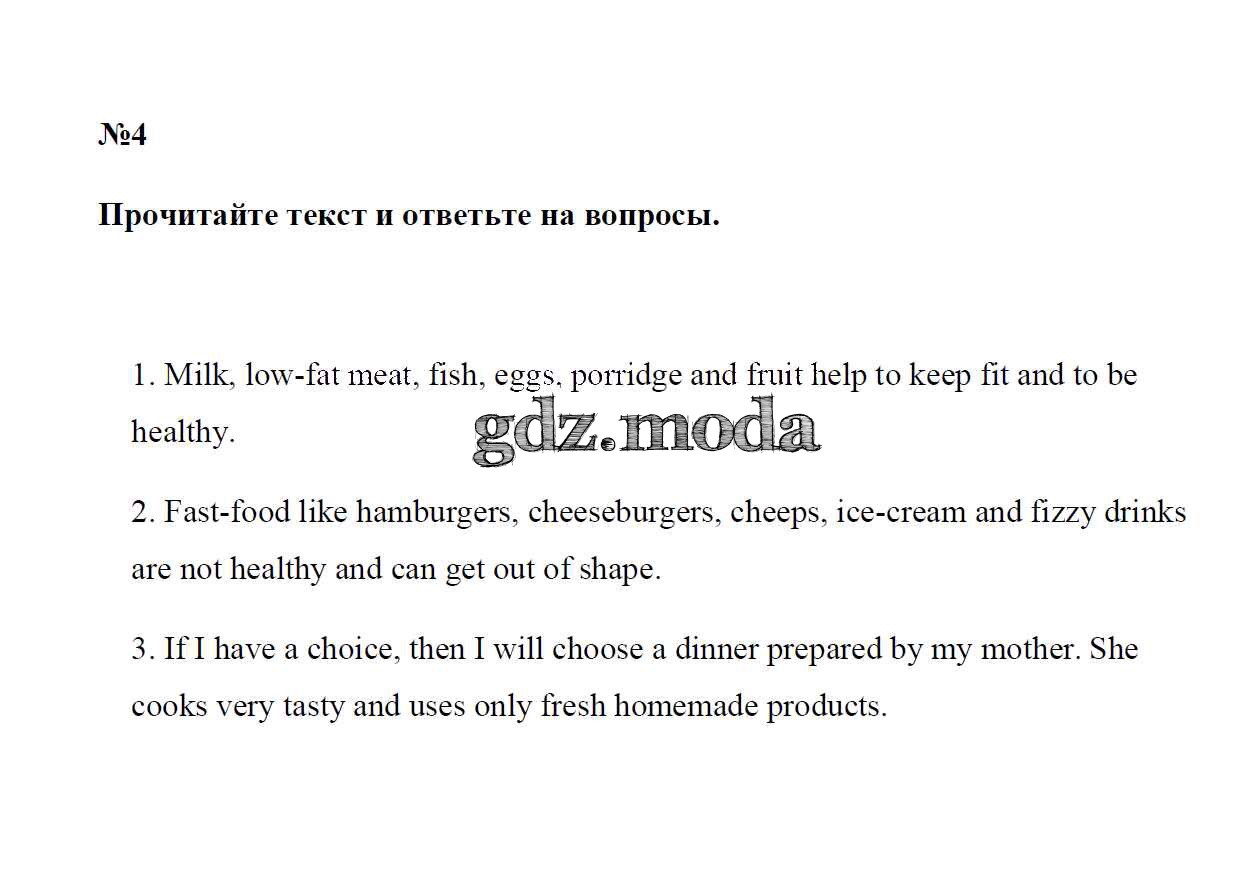 №4

Прочитайте текст и ответьте на вопросы.

1. Milk, low-fat meat, fish, eggs, porridge and fruit help to keep fit and to be healthy.

gdz.moda

2. Fast-food like hamburgers, cheeseburgers, cheeps, ice-cream and fizzy drinks are not healthy and can get out of shape.

3. If I have a choice, then I will choose a dinner prepared by my mother. She cooks very tasty and uses only fresh homemade products.